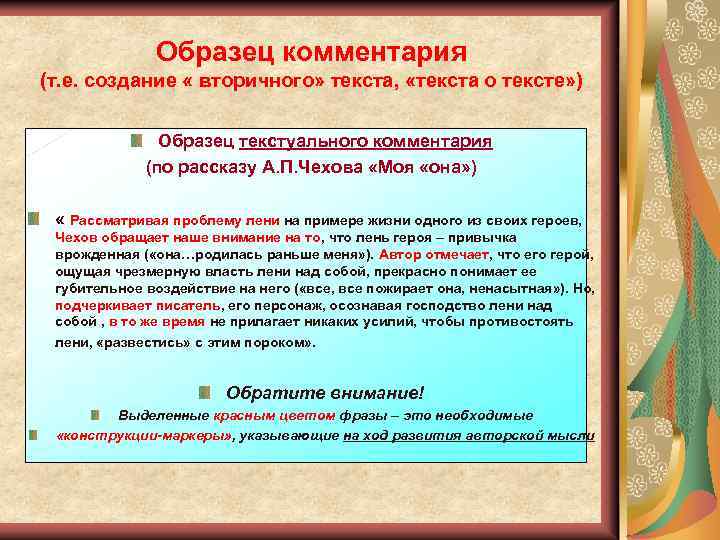 Образец комментария
(т.е. создание « вторичного» текста, «текста о тексте»)

Образец текстуального комментария
(по рассказу А.П.Чехова «Моя «она»)

« Рассматривая проблему лени на примере жизни одного из своих героев, Чехов обращает наше внимание на то, что лень героя – привычка врожденная («она…родилась раньше меня»). Автор отмечает, что его герой, ощущая чрезмерную власть лени над собой, прекрасно понимает ее губительное воздействие на него («все, все пожирает она, ненасытная»). Но, подчеркивает писатель, его персонаж, осознавая господство лени над собой , в то же время не прилагает никаких усилий, чтобы противостоять лени, «развестись» с этим пороком».

Обратите внимание!

Выделенные красным цветом фразы – это необходимые

«конструкции-маркеры», указывающие на ход развития авторской мысли